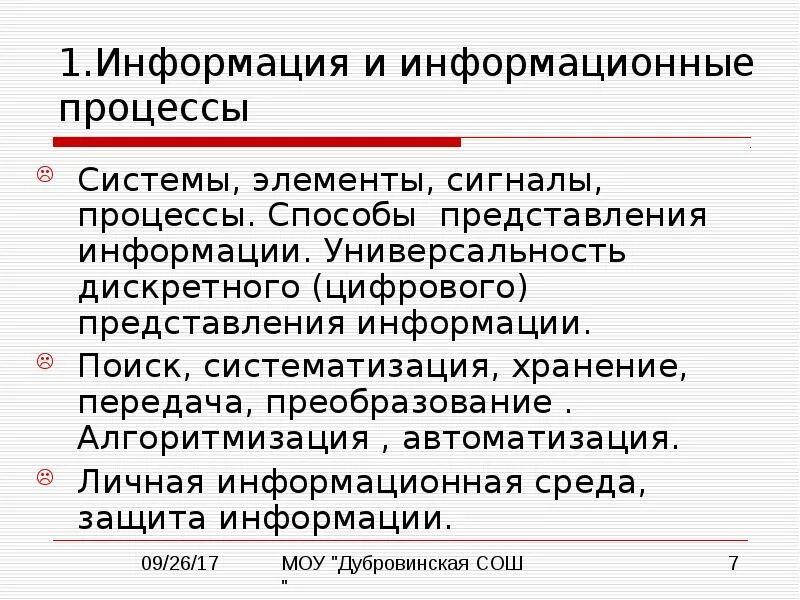 1.Информация и информационные процессы

Системы, элементы, сигналы, процессы. Способы представления информации. Универсальность дискретного (цифрового) представления информации.

Поиск, систематизация, хранение, передача, преобразование . Алгоритмизация , автоматизация.

Личная информационная среда, защита информации.

09/26/17

МОУ "Дубровинская СОШ "

7